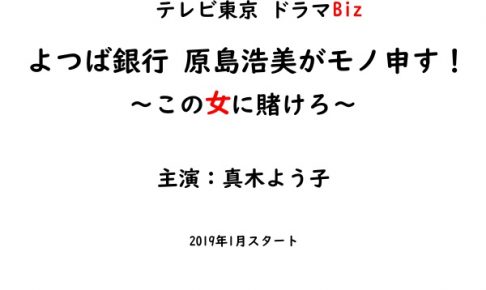 テレビ東京　ドラマBiz

よつば銀行　原島浩美がモノ申す！

～この女に賭けろ～

主演：真木よう子

2019年1月スタート